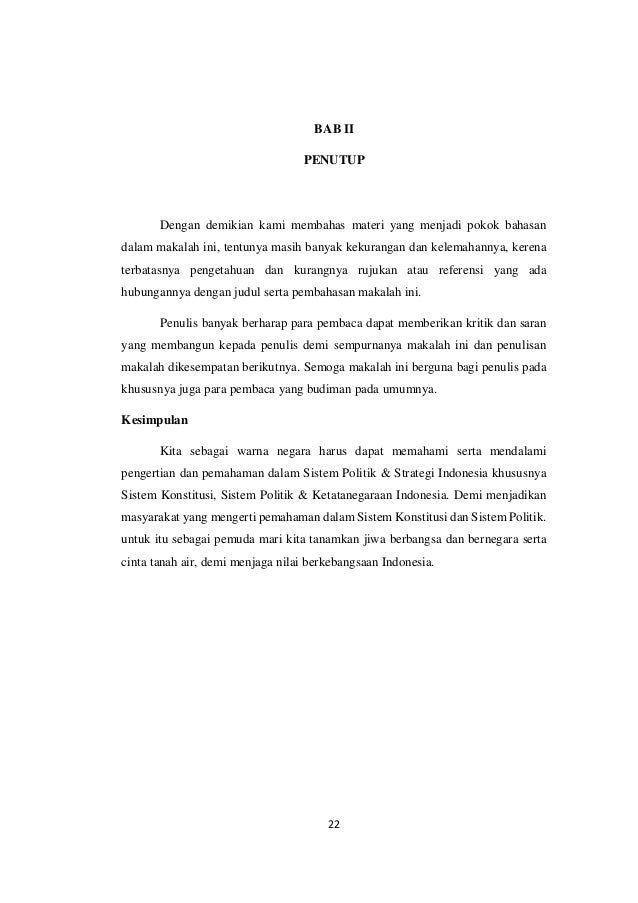 BAB II

PENUTUP

Dengan demikian kami membahas materi yang menjadi pokok bahasan dalam makalah ini, tentunya masih banyak kekurangan dan kelemahannya, kerena terbatasnya pengetahuan dan kurangnya rujukan atau referensi yang ada hubungannya dengan judul serta pembahasan makalah ini.

Penulis banyak berharap para pembaca dapat memberikan kritik dan saran yang membangun kepada penulis demi sempurnanya makalah ini dan penulisan makalah dikesempatan berikutnya. Semoga makalah ini berguna bagi penulis pada khususnya juga para pembaca yang budiman pada umumnya.

Kesimpulan

Kita sebagai warna negara harus dapat memahami serta mendalami pengertian dan pemahaman dalam Sistem Politik & Strategi Indonesia khususnya Sistem Konstitusi, Sistem Politik & Ketatanegaraan Indonesia. Demi menjadikan masyarakat yang mengerti pemahaman dalam Sistem Konstitusi dan Sistem Politik. untuk itu sebagai pemuda mari kita tanamkan jiwa berbangsa dan bernegara serta cinta tanah air, demi menjaga nilai berkebangsaan Indonesia.

22